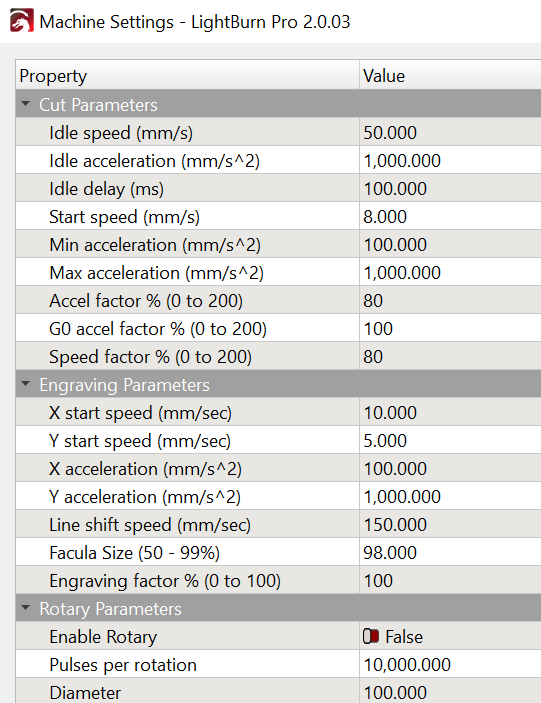 Machine Settings - LightBurn Pro 2.0.03

| Property | Value |
|---|---|
| Cut Parameters | |
| Idle speed (mm/s) | 50.000 |
| Idle acceleration (mm/s^2) | 1,000.000 |
| Idle delay (ms) | 100.000 |
| Start speed (mm/s) | 8.000 |
| Min acceleration (mm/s^2) | 100.000 |
| Max acceleration (mm/s^2) | 1,000.000 |
| Accel factor % (0 to 200) | 80 |
| G0 accel factor % (0 to 200) | 100 |
| Speed factor % (0 to 200) | 80 |
| Engraving Parameters | |
| X start speed (mm/sec) | 10.000 |
| Y start speed (mm/sec) | 5.000 |
| X acceleration (mm/s^2) | 100.000 |
| Y acceleration (mm/s^2) | 1,000.000 |
| Line shift speed (mm/sec) | 150.000 |
| Facula Size (50 - 99%) | 98.000 |
| Engraving factor % (0 to 100) | 100 |
| Rotary Parameters | |
| Enable Rotary | False |
| Pulses per rotation | 10,000.000 |
| Diameter | 100.000 |